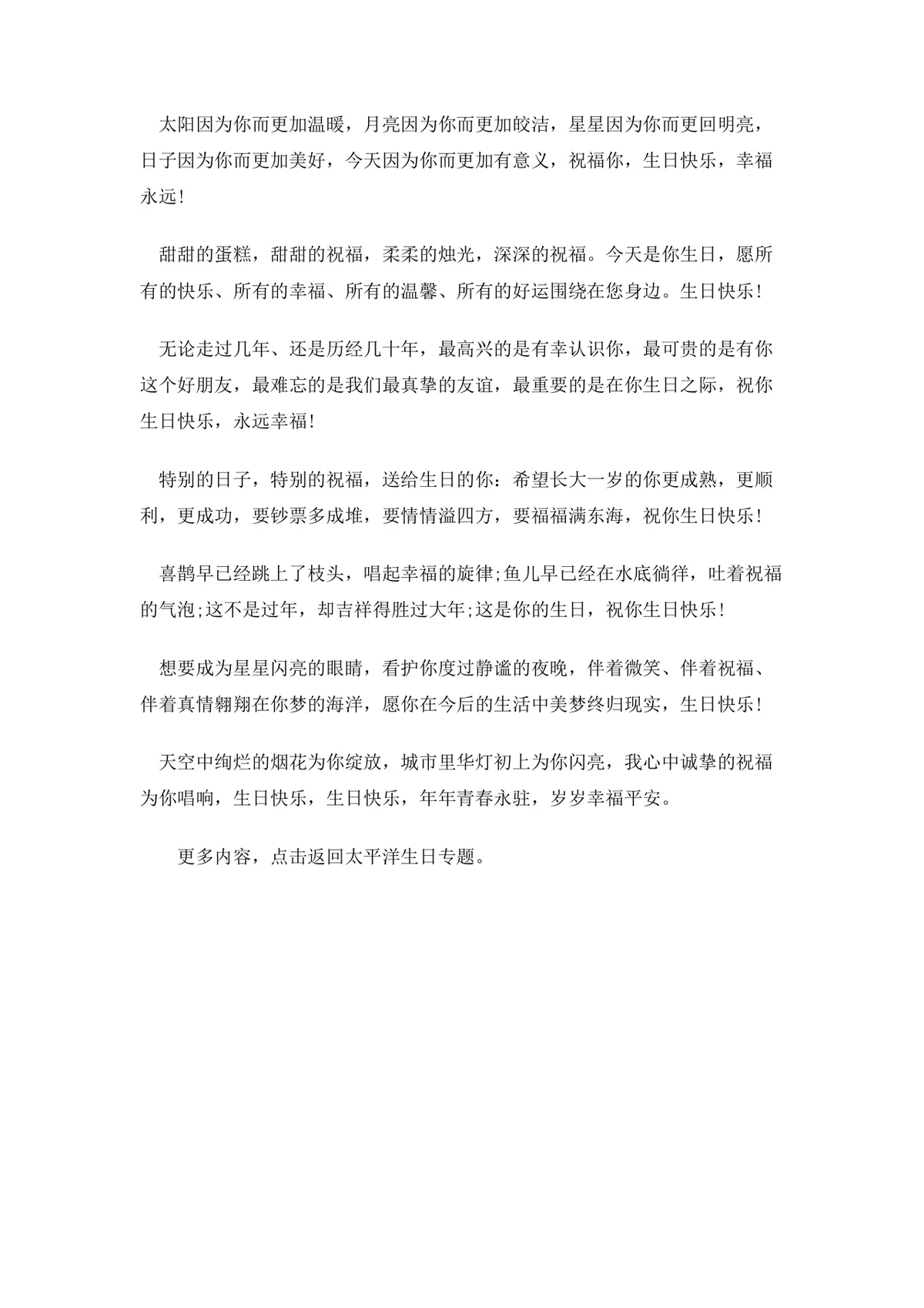 太阳因为你而更加温暖，月亮因为你而更加皎洁，星星因为你而更回明亮，日子因为你而更加美好，今天因为你而更加有意义，祝福你，生日快乐，幸福永远!

甜甜的蛋糕，甜甜的祝福，柔柔的烛光，深深的祝福。今天是你生日，愿所有的快乐、所有的幸福、所有的温馨、所有的好运围绕在您身边。生日快乐!

无论走过几年、还是历经几十年，最高兴的是有幸认识你，最可贵的是有你这个好朋友，最难忘的是我们最真挚的友谊，最重要的是在你生日之际，祝你生日快乐，永远幸福!

特别的日子，特别的祝福，送给生日的你：希望长大一岁的你更成熟，更顺利，更成功，要钞票多成堆，要情情溢四方，要福福满东海，祝你生日快乐!

喜鹊早已经跳上了枝头，唱起幸福的旋律;鱼儿早已经在水底徜徉，吐着祝福的气泡;这不是过年，却吉祥得胜过大年;这是你的生日，祝你生日快乐!

想要成为星星闪亮的眼睛，看护你度过静谧的夜晚，伴着微笑、伴着祝福、伴着真情翱翔在你梦的海洋，愿你在今后的生活中美梦终归现实，生日快乐!

天空中绚烂的烟花为你绽放，城市里华灯初上为你闪亮，我心中诚挚的祝福为你唱响，生日快乐，生日快乐，年年青春永驻，岁岁幸福平安。

更多内容，点击返回太平洋生日专题。